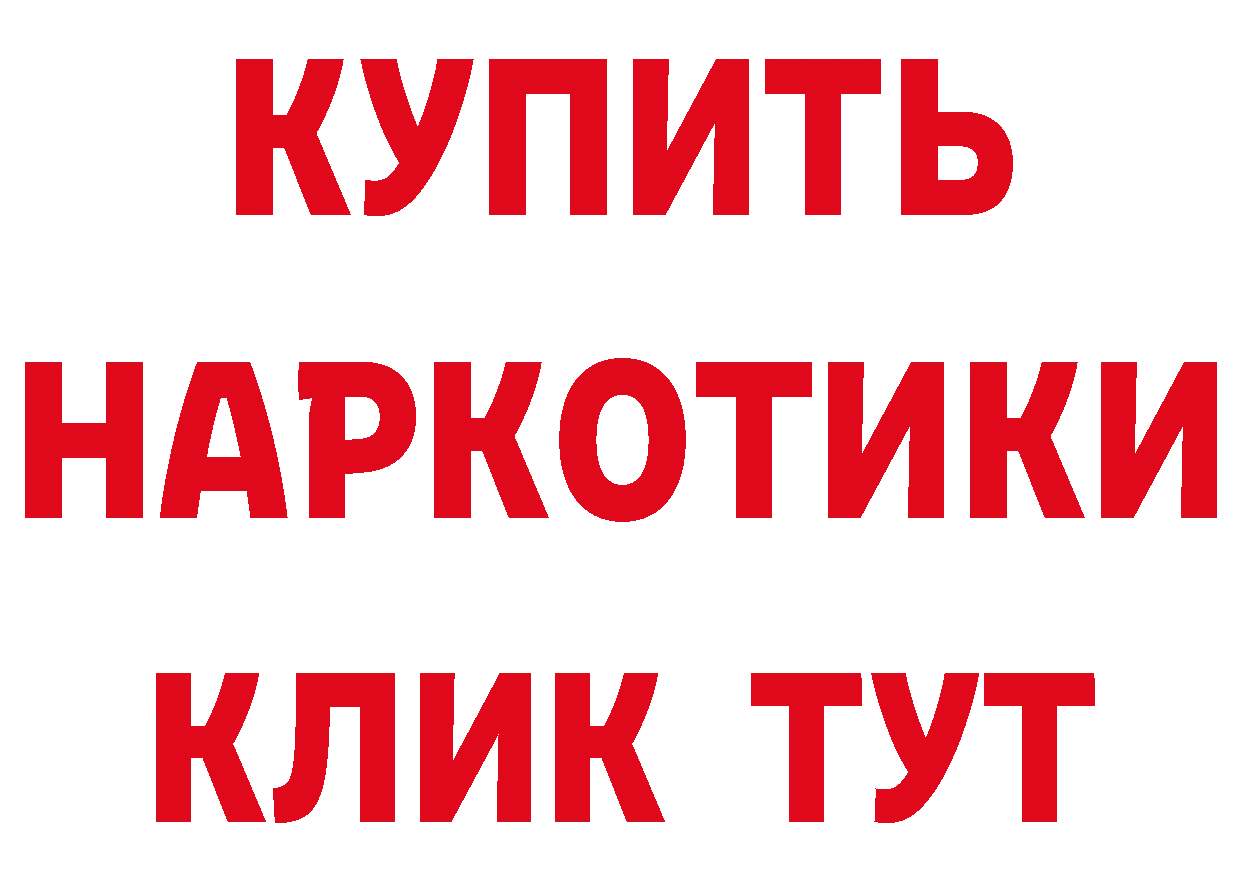 КУПИТЬ
НАРКОТИКИ
КЛИК ТУТ